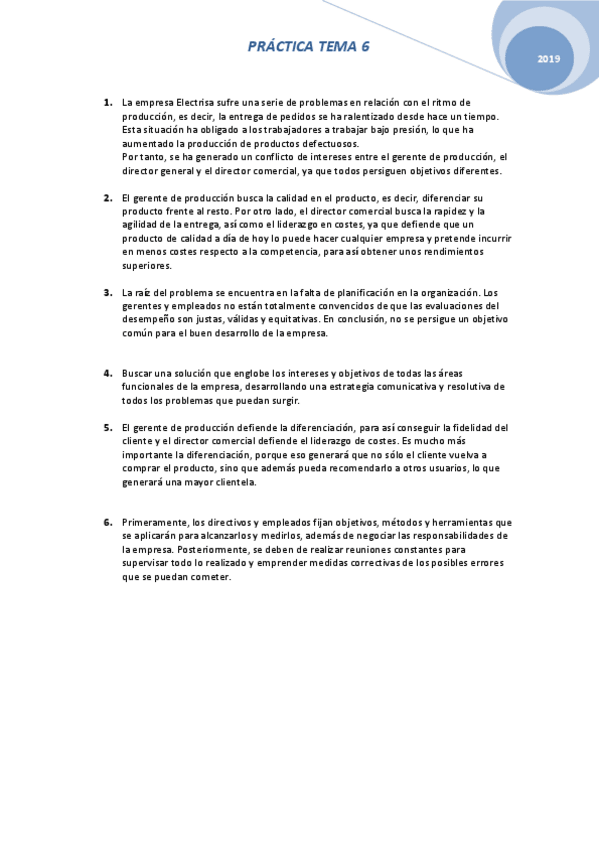 PRÁCTICA TEMA 6

2019

1. La empresa Electrisa sufre una serie de problemas en relación con el ritmo de producción, es decir, la entrega de pedidos se ha ralentizado desde hace un tiempo. Esta situación ha obligado a los trabajadores a trabajar bajo presión, lo que ha aumentado la producción de productos defectuosos.
Por tanto, se ha generado un conflicto de intereses entre el gerente de producción, el director general y el director comercial, ya que todos persiguen objetivos diferentes.

2. El gerente de producción busca la calidad en el producto, es decir, diferenciar su producto frente al resto. Por otro lado, el director comercial busca la rapidez y la agilidad de la entrega, así como el liderazgo en costes, ya que defiende que un producto de calidad a día de hoy lo puede hacer cualquier empresa y pretende incurrir en menos costes respecto a la competencia, para así obtener unos rendimientos superiores.

3. La raíz del problema se encuentra en la falta de planificación en la organización. Los gerentes y empleados no están totalmente convencidos de que las evaluaciones del desempeño son justas, válidas y equitativas. En conclusión, no se persigue un objetivo común para el buen desarrollo de la empresa.

4. Buscar una solución que englobe los intereses y objetivos de todas las áreas funcionales de la empresa, desarrollando una estrategia comunicativa y resolutiva de todos los problemas que puedan surgir.

5. El gerente de producción defiende la diferenciación, para así conseguir la fidelidad del cliente y el director comercial defiende el liderazgo de costes. Es mucho más importante la diferenciación, porque eso generará que no sólo el cliente vuelva a comprar el producto, sino que además pueda recomendarlo a otros usuarios, lo que generará una mayor clientela.

6. Primeramente, los directivos y empleados fijan objetivos, métodos y herramientas que se aplicarán para alcanzarlos y medirlos, además de negociar las responsabilidades de la empresa. Posteriormente, se deben de realizar reuniones constantes para supervisar todo lo realizado y emprender medidas correctivas de los posibles errores que se puedan cometer.